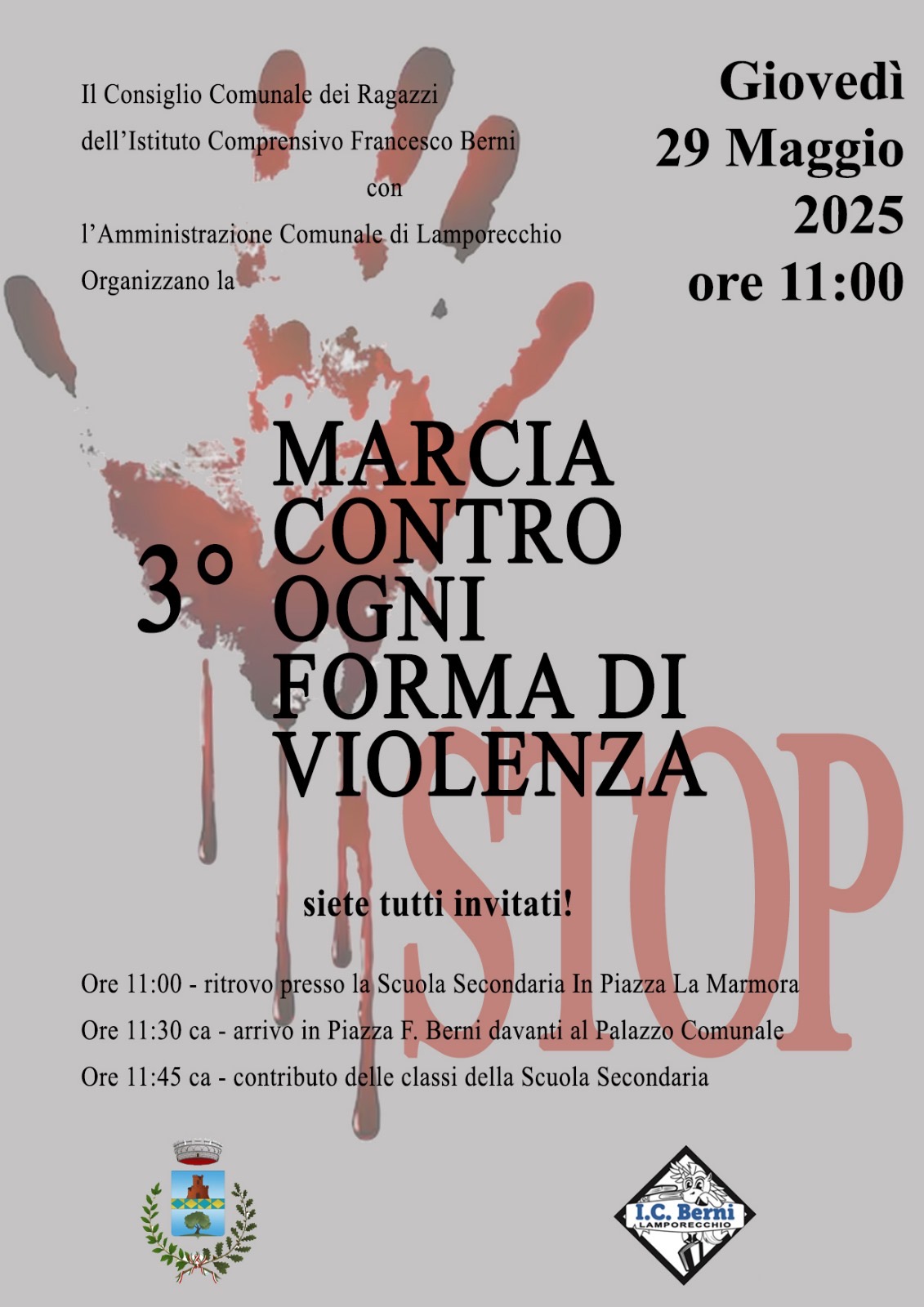 Il Consiglio Comunale dei Ragazzi
dell'Istituto Comprensivo Francesco Berni
con
l'Amministrazione Comunale di Lamporecchio
Organizzano la

Giovedì
29 Maggio
2025
ore 11:00

3° MARCIA CONTRO OGNI FORMA DI VIOLENZA

STOP

siete tutti invitati!

Ore 11:00 - ritrovo presso la Scuola Secondaria In Piazza La Marmora
Ore 11:30 ca - arrivo in Piazza F. Berni davanti al Palazzo Comunale
Ore 11:45 ca - contributo delle classi della Scuola Secondaria

I.C. Berni
LAMPORECCHIO